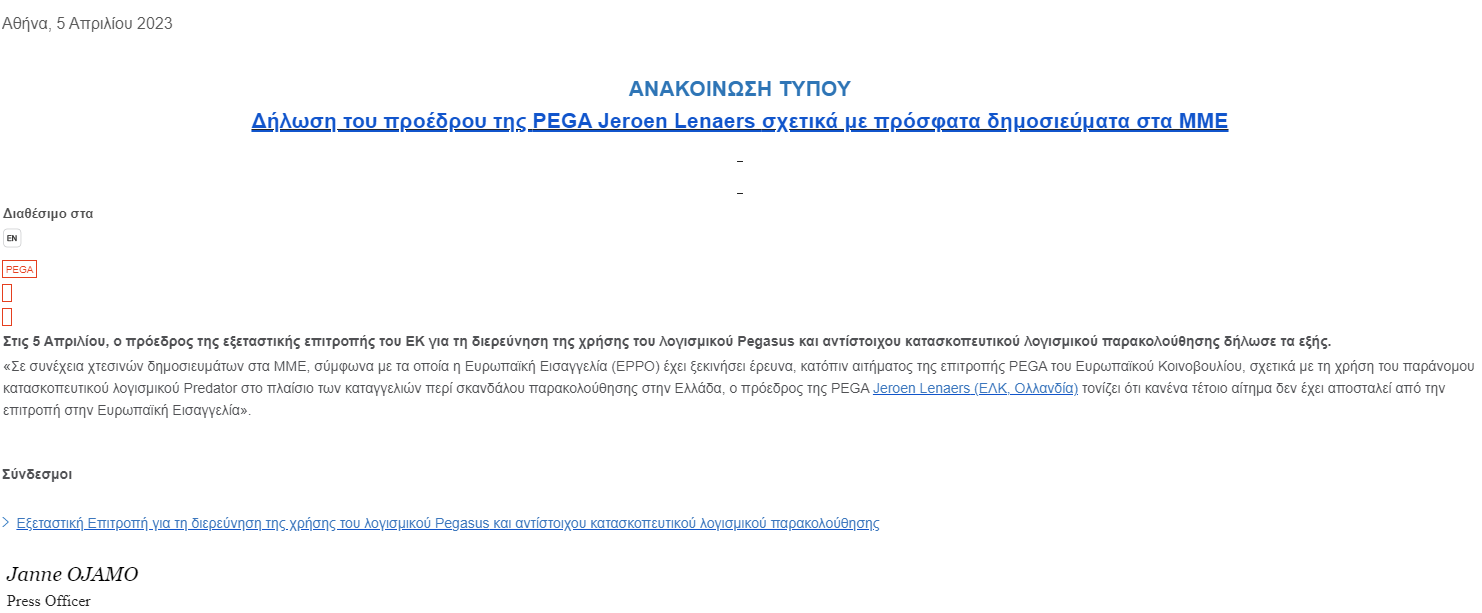 Αθήνα, 5 Απριλίου 2023

ΑΝΑΚΟΙΝΩΣΗ ΤΥΠΟΥ

Δήλωση του προέδρου της PEGA Jeroen Lenaers σχετικά με πρόσφατα δημοσιεύματα στα ΜΜΕ

Διαθέσιμο στα

EN

PEGA

Στις 5 Απριλίου, ο πρόεδρος της εξεταστικής επιτροπής του ΕΚ για τη διερεύνηση της χρήσης του λογισμικού Pegasus και αντίστοιχου κατασκοπευτικού λογισμικού παρακολούθησης δήλωσε τα εξής.

«Σε συνέχεια χτεσινών δημοσιευμάτων στα ΜΜΕ, σύμφωνα με τα οποία η Ευρωπαϊκή Εισαγγελία (EPPO) έχει ξεκινήσει έρευνα, κατόπιν αιτήματος της επιτροπής PEGA του Ευρωπαϊκού Κοινοβουλίου, σχετικά με τη χρήση του παράνομου κατασκοπευτικού λογισμικού Predator στο πλαίσιο των καταγγελιών περί σκανδάλου παρακολούθησης στην Ελλάδα, ο πρόεδρος της PEGA Jeroen Lenaers (ΕΛΚ, Ολλανδία) τονίζει ότι κανένα τέτοιο αίτημα δεν έχει αποσταλεί από την επιτροπή στην Ευρωπαϊκή Εισαγγελία».

Σύνδεσμοι

Εξεταστική Επιτροπή για τη διερεύνηση της χρήσης του λογισμικού Pegasus και αντίστοιχου κατασκοπευτικού λογισμικού παρακολούθησης

Janne OJAMO

Press Officer